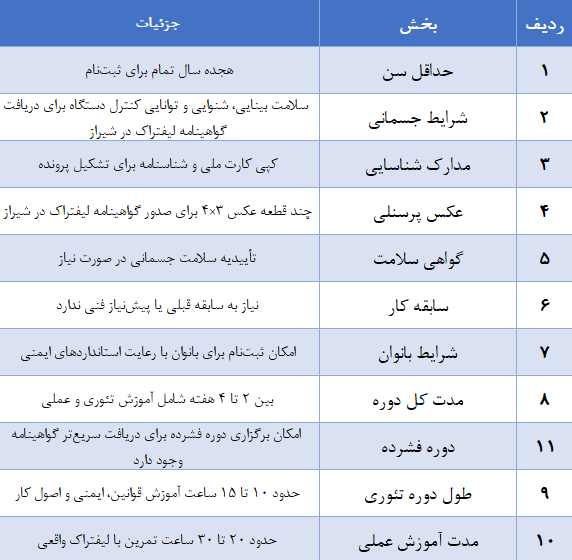 | ردیف | بخش | جزئیات |
|---|---|---|
| ۱ | حداقل سن | هجده سال تمام برای ثبت‌نام |
| ۲ | شرایط جسمانی | سلامت بینایی، شنوایی و توانایی کنترل دستگاه برای دریافت گواهینامه لیفتراک در شیراز |
| ۳ | مدارک شناسایی | کپی کارت ملی و شناسنامه برای تشکیل پرونده |
| ۴ | عکس پرسنلی | چند قطعه عکس ۳×۴ برای صدور گواهینامه لیفتراک در شیراز |
| ۵ | گواهی سلامت | تأییدیه سلامت جسمانی در صورت نیاز |
| ۶ | سابقه کار | نیاز به سابقه قبلی یا پیش‌نیاز فنی ندارد |
| ۷ | شرایط بانوان | امکان ثبت‌نام برای بانوان با رعایت استانداردهای ایمنی |
| ۸ | مدت کل دوره | بین ۲ تا ۴ هفته شامل آموزش تئوری و عملی |
| ۱۱ | دوره فشرده | امکان برگزاری دوره فشرده برای دریافت سریع‌تر گواهینامه وجود دارد |
| ۹ | طول دوره تئوری | حدود ۱۰ تا ۱۵ ساعت آموزش قوانین، ایمنی و اصول کار |
| ۱۰ | مدت آموزش عملی | حدود ۲۰ تا ۳۰ ساعت تمرین با لیفتراک واقعی |